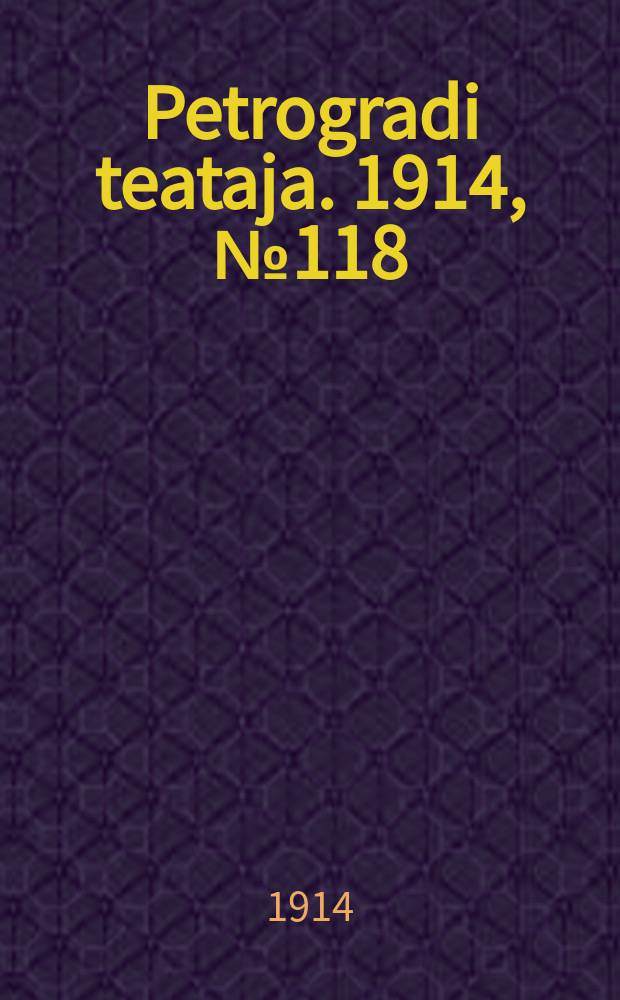 Petrogradi teataja. 1914, №118

1914